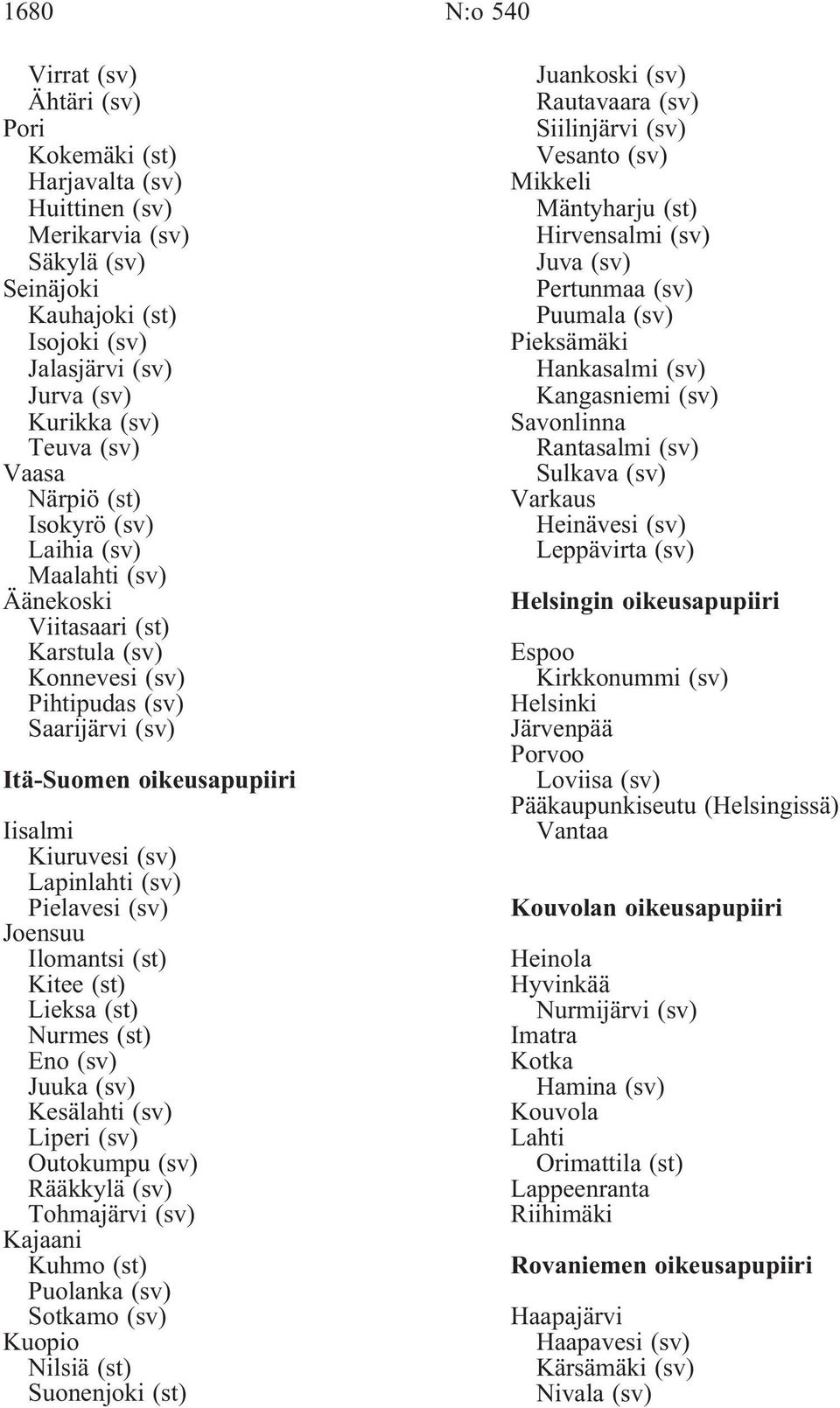 1680 N:o 540

Virrat (sv)
Ähtäri (sv)
Pori
Kokemäki (st)
Harjavalta (sv)
Huittinen (sv)
Merikarvia (sv)
Säkylä (sv)
Seinäjoki
Kauhajoki (st)
Isojoki (sv)
Jalasjärvi (sv)
Jurva (sv)
Kurikka (sv)
Teuva (sv)
Vaasa
Närpiö (st)
Isokyrö (sv)
Laihia (sv)
Maalahti (sv)
Äänekoski
Viitasaari (st)
Karstula (sv)
Konnevesi (sv)
Pihtipudas (sv)
Saarijärvi (sv)

Itä-Suomen oikeusapupiiri

Iisalmi
Kiuruvesi (sv)
Lapinlahti (sv)
Pielavesi (sv)
Joensuu
Ilomantsi (st)
Kitee (st)
Lieksa (st)
Nurmes (st)
Eno (sv)
Juuka (sv)
Kesälahti (sv)
Liperi (sv)
Outokumpu (sv)
Rääkkylä (sv)
Tohmajärvi (sv)
Kajaani
Kuhmo (st)
Puolanka (sv)
Sotkamo (sv)
Kuopio
Nilsiä (st)
Suonenjoki (st)

Juankoski (sv)
Rautavaara (sv)
Siilinjärvi (sv)
Vesanto (sv)
Mikkeli
Mäntyharju (st)
Hirvensalmi (sv)
Juva (sv)
Pertunmaa (sv)
Puumala (sv)
Pieksämäki
Hankasalmi (sv)
Kangasniemi (sv)
Savonlinna
Rantasalmi (sv)
Sulkava (sv)
Varkaus
Heinävesi (sv)
Leppävirta (sv)

Helsingin oikeusapupiiri

Espoo
Kirkkonummi (sv)
Helsinki
Järvenpää
Porvoo
Loviisa (sv)
Pääkaupunkiseutu (Helsingissä)
Vantaa

Kouvolan oikeusapupiiri

Heinola
Hyvinkää
Nurmijärvi (sv)
Imatra
Kotka
Hamina (sv)
Kouvola
Lahti
Orimattila (st)
Lappeenranta
Riihimäki

Rovaniemen oikeusapupiiri

Haapajärvi
Haapavesi (sv)
Kärsämäki (sv)
Nivala (sv)